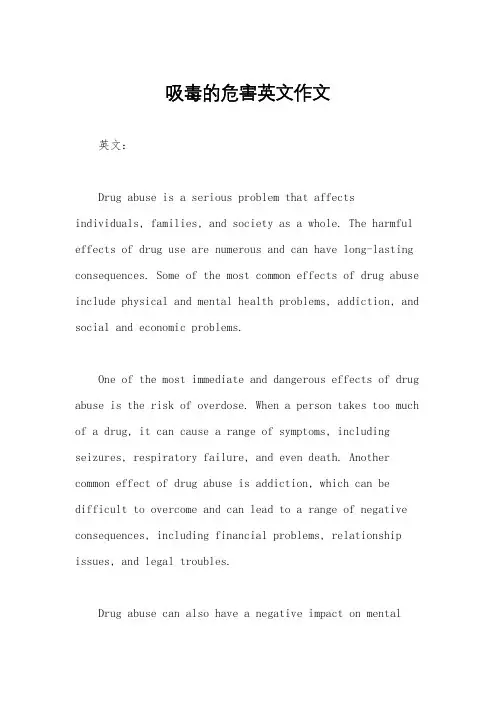 吸毒的危害英文作文

英文：

Drug abuse is a serious problem that affects individuals, families, and society as a whole. The harmful effects of drug use are numerous and can have long-lasting consequences. Some of the most common effects of drug abuse include physical and mental health problems, addiction, and social and economic problems.

One of the most immediate and dangerous effects of drug abuse is the risk of overdose. When a person takes too much of a drug, it can cause a range of symptoms, including seizures, respiratory failure, and even death. Another common effect of drug abuse is addiction, which can be difficult to overcome and can lead to a range of negative consequences, including financial problems, relationship issues, and legal troubles.

Drug abuse can also have a negative impact on mental